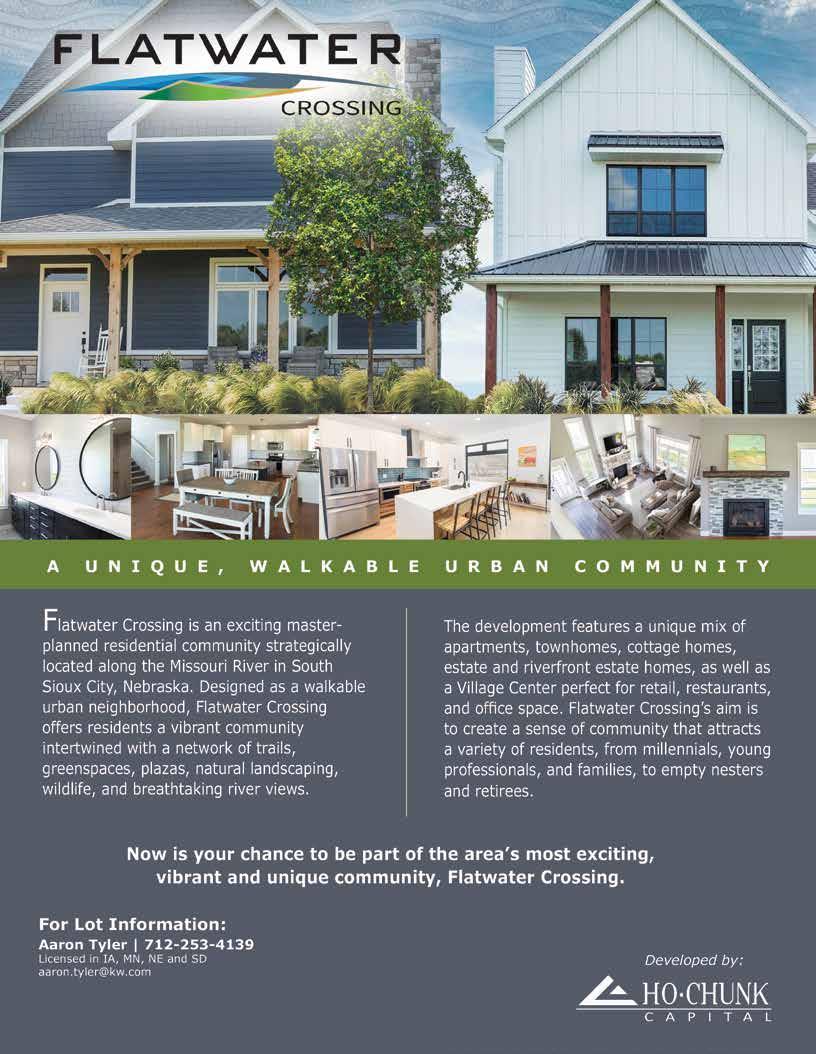 FLATWATER
CROSSING

A UNIQUE, WALKABLE URBAN COMMUNITY

Flatwater Crossing is an exciting master-planned residential community strategically located along the Missouri River in South Sioux City, Nebraska. Designed as a walkable urban neighborhood, Flatwater Crossing offers residents a vibrant community intertwined with a network of trails, greenspaces, plazas, natural landscaping, wildlife, and breathtaking river views.

The development features a unique mix of apartments, townhomes, cottage homes, estate and riverfront estate homes, as well as a Village Center perfect for retail, restaurants, and office space. Flatwater Crossing's aim is to create a sense of community that attracts a variety of residents, from millennials, young professionals, and families, to empty nesters and retirees.

Now is your chance to be part of the area's most exciting, vibrant and unique community, Flatwater Crossing.

For Lot Information:
Aaron Tyler | 712-253-4139
Licensed in IA, MN, NE and SD
aaron.tyler@kw.com

Developed by:
HO·CHUNK
CAPITAL